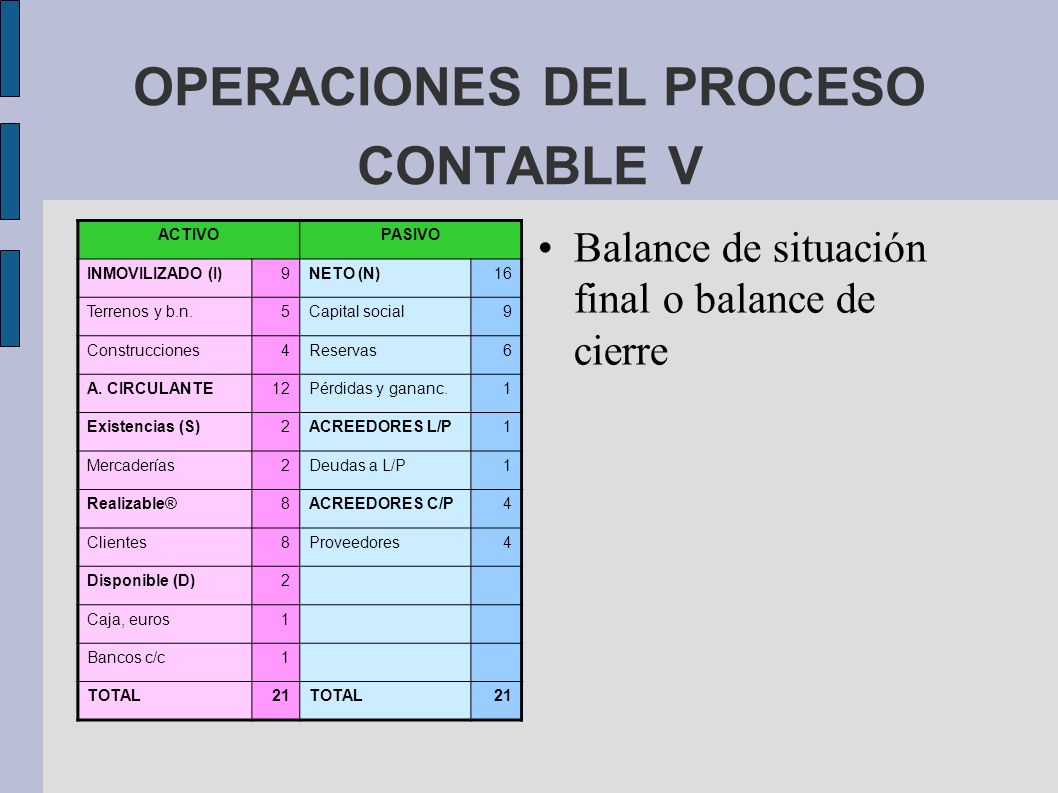 OPERACIONES DEL PROCESO CONTABLE V

| ACTIVO | | PASIVO | |
|---|---|---|---|
| INMOVILIZADO (I) | 9 | NETO (N) | 16 |
| Terrenos y b.n. | 5 | Capital social | 9 |
| Construcciones | 4 | Reservas | 6 |
| A. CIRCULANTE | 12 | Pérdidas y gananc. | 1 |
| Existencias (S) | 2 | ACREEDORES L/P | 1 |
| Mercaderías | 2 | Deudas a L/P | 1 |
| Realizable® | 8 | ACREEDORES C/P | 4 |
| Clientes | 8 | Proveedores | 4 |
| Disponible (D) | 2 | | |
| Caja, euros | 1 | | |
| Bancos c/c | 1 | | |
| TOTAL | 21 | TOTAL | 21 |

• Balance de situación final o balance de cierre